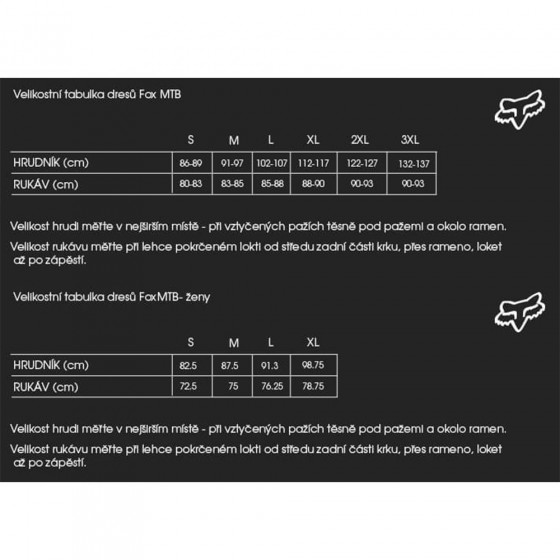 Velikostní tabulka dresů Fox MTB

| | S | M | L | XL | 2XL | 3XL |
|---|---|---|---|---|---|---|
| HRUDNÍK (cm) | 86-89 | 91-97 | 102-107 | 112-117 | 122-127 | 132-137 |
| RUKÁV (cm) | 80-83 | 83-85 | 85-88 | 88-90 | 90-93 | 90-93 |

Velikost hrudi měřte v nejširším místě - při vztyčených pažích těsně pod pažemi a okolo ramen.

Velikost rukávu měřte při lehce pokrčeném lokti od středu zadní části krku, přes rameno, loket až po zápěstí.

Velikostní tabulka dresů FoxMTB- ženy

| | S | M | L | XL |
|---|---|---|---|---|
| HRUDNÍK (cm) | 82.5 | 87.5 | 91.3 | 98.75 |
| RUKÁV (cm) | 72.5 | 75 | 76.25 | 78.75 |

Velikost hrudi měřte v nejširším místě - při vztyčených pažích těsně pod pažemi a okolo ramen.

Velikost rukávu měřte při lehce pokrčeném lokti od středu zadní části krku, přes rameno, loket až po zápěstí.